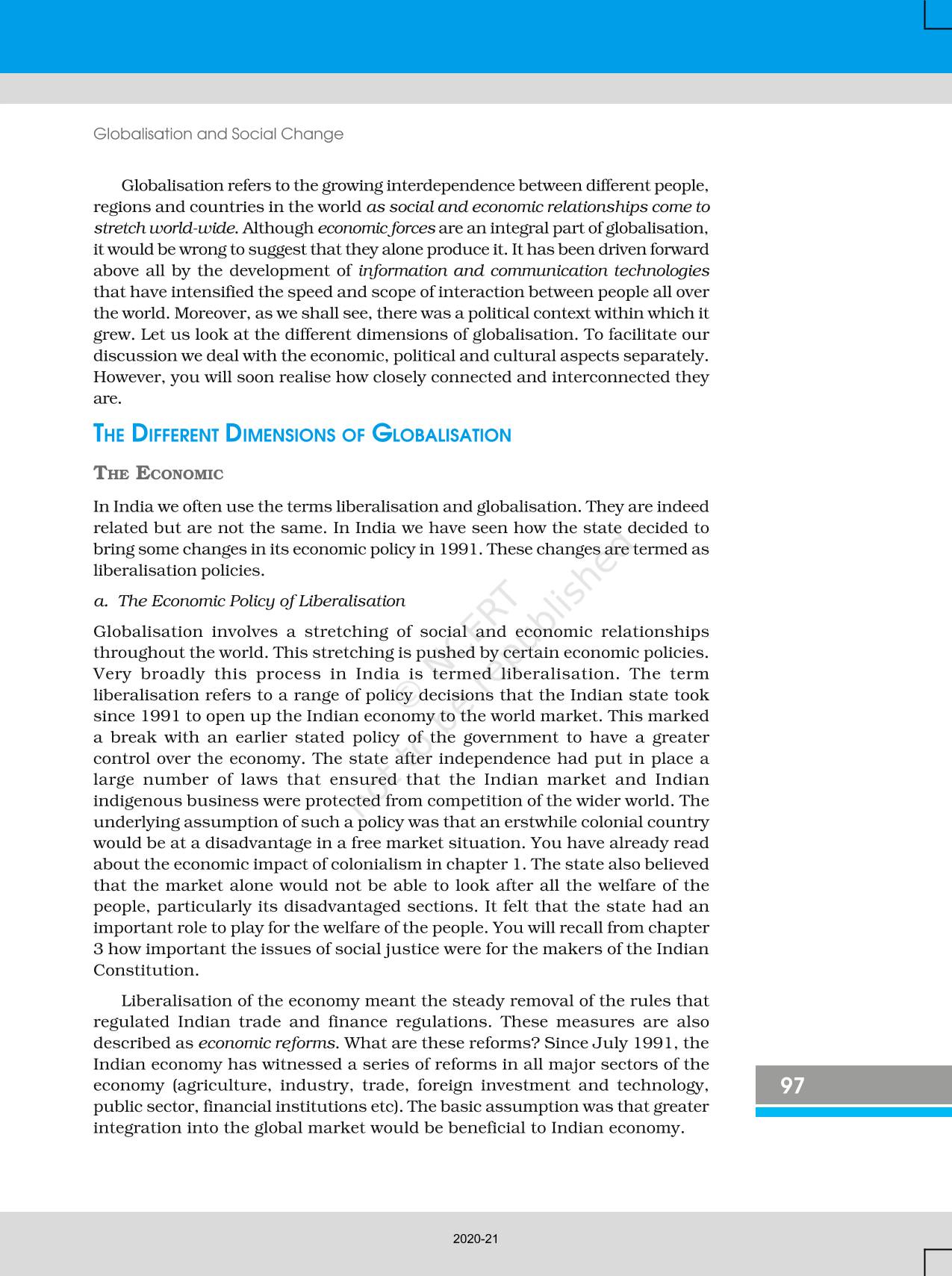 Globalisation and Social Change

Globalisation refers to the growing interdependence between different people, regions and countries in the world as social and economic relationships come to stretch world-wide. Although economic forces are an integral part of globalisation, it would be wrong to suggest that they alone produce it. It has been driven forward above all by the development of information and communication technologies that have intensified the speed and scope of interaction between people all over the world. Moreover, as we shall see, there was a political context within which it grew. Let us look at the different dimensions of globalisation. To facilitate our discussion we deal with the economic, political and cultural aspects separately. However, you will soon realise how closely connected and interconnected they are.

THE DIFFERENT DIMENSIONS OF GLOBALISATION

THE ECONOMIC

In India we often use the terms liberalisation and globalisation. They are indeed related but are not the same. In India we have seen how the state decided to bring some changes in its economic policy in 1991. These changes are termed as liberalisation policies.

a. The Economic Policy of Liberalisation

Globalisation involves a stretching of social and economic relationships throughout the world. This stretching is pushed by certain economic policies. Very broadly this process in India is termed liberalisation. The term liberalisation refers to a range of policy decisions that the Indian state took since 1991 to open up the Indian economy to the world market. This marked a break with an earlier stated policy of the government to have a greater control over the economy. The state after independence had put in place a large number of laws that ensured that the Indian market and Indian indigenous business were protected from competition of the wider world. The underlying assumption of such a policy was that an erstwhile colonial country would be at a disadvantage in a free market situation. You have already read about the economic impact of colonialism in chapter 1. The state also believed that the market alone would not be able to look after all the welfare of the people, particularly its disadvantaged sections. It felt that the state had an important role to play for the welfare of the people. You will recall from chapter 3 how important the issues of social justice were for the makers of the Indian Constitution.

Liberalisation of the economy meant the steady removal of the rules that regulated Indian trade and finance regulations. These measures are also described as economic reforms. What are these reforms? Since July 1991, the Indian economy has witnessed a series of reforms in all major sectors of the economy (agriculture, industry, trade, foreign investment and technology, public sector, financial institutions etc). The basic assumption was that greater integration into the global market would be beneficial to Indian economy.

© NCERT not to be republished

97

2020-21